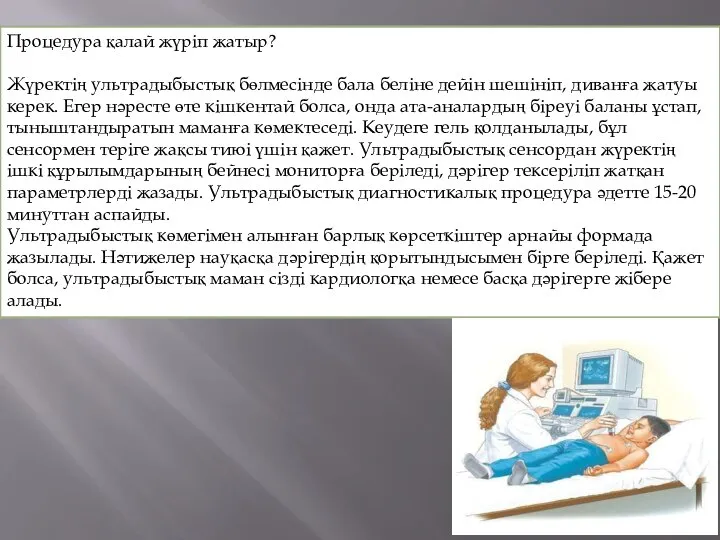 Процедура қалай жүріп жатыр?

Жүректің ультрадыбыстық бөлмесінде бала беліне дейін шешініп, диванға жатуы керек. Егер нәресте өте кішкентай болса, онда ата-аналардың біреуі баланы ұстап, тыныштандыратын маманға көмектеседі. Кеудеге гель қолданылады, бұл сенсормен теріге жақсы тиюі үшін қажет. Ультрадыбыстық сенсордан жүректің ішкі құрылымдарының бейнесі мониторға беріледі, дәрігер тексеріліп жатқан параметрлерді жазады. Ультрадыбыстық диагностикалық процедура әдетте 15-20 минуттан аспайды.
Ультрадыбыстық көмегімен алынған барлық көрсеткіштер арнайы формада жазылады. Нәтижелер науқасқа дәрігердің қорытындысымен бірге беріледі. Қажет болса, ультрадыбыстық маман сізді кардиологқа немесе басқа дәрігерге жібере алады.